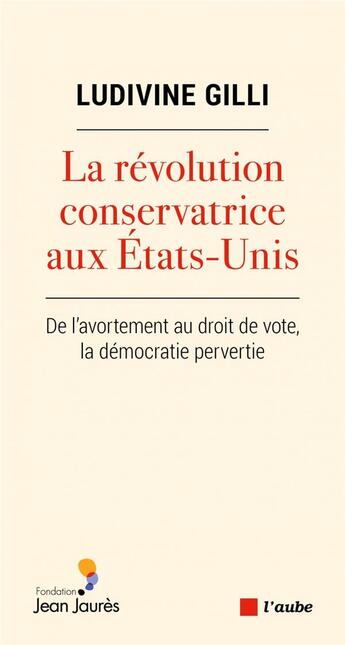 LUDIVINE GILLI

La révolution conservatrice aux États-Unis

De l'avortement au droit de vote, la démocratie pervertie

Fondation Jean Jaurès

l'aube